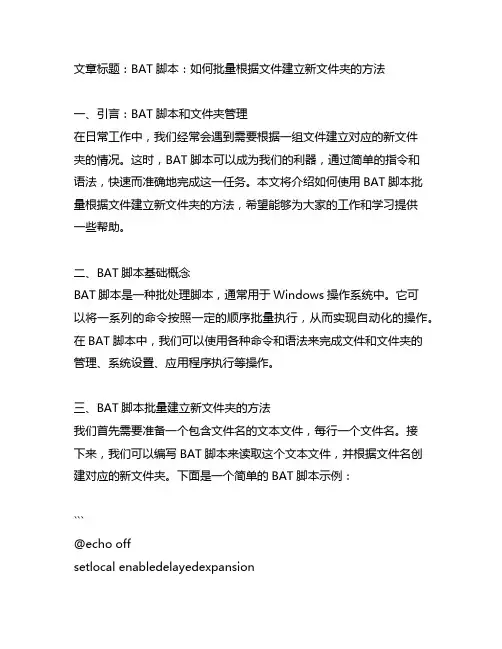 文章标题：BAT 脚本：如何批量根据文件建立新文件夹的方法

一、引言：BAT 脚本和文件夹管理
在日常工作中，我们经常会遇到需要根据一组文件建立对应的新文件夹的情况。这时，BAT 脚本可以成为我们的利器，通过简单的指令和语法，快速而准确地完成这一任务。本文将介绍如何使用 BAT 脚本批量根据文件建立新文件夹的方法，希望能够为大家的工作和学习提供一些帮助。

二、BAT 脚本基础概念
BAT 脚本是一种批处理脚本，通常用于 Windows 操作系统中。它可以将一系列的命令按照一定的顺序批量执行，从而实现自动化的操作。在 BAT 脚本中，我们可以使用各种命令和语法来完成文件和文件夹的管理、系统设置、应用程序执行等操作。

三、BAT 脚本批量建立新文件夹的方法
我们首先需要准备一个包含文件名的文本文件，每行一个文件名。接下来，我们可以编写 BAT 脚本来读取这个文本文件，并根据文件名创建对应的新文件夹。下面是一个简单的 BAT 脚本示例：

```
@echo off
setlocal enabledelayedexpansion